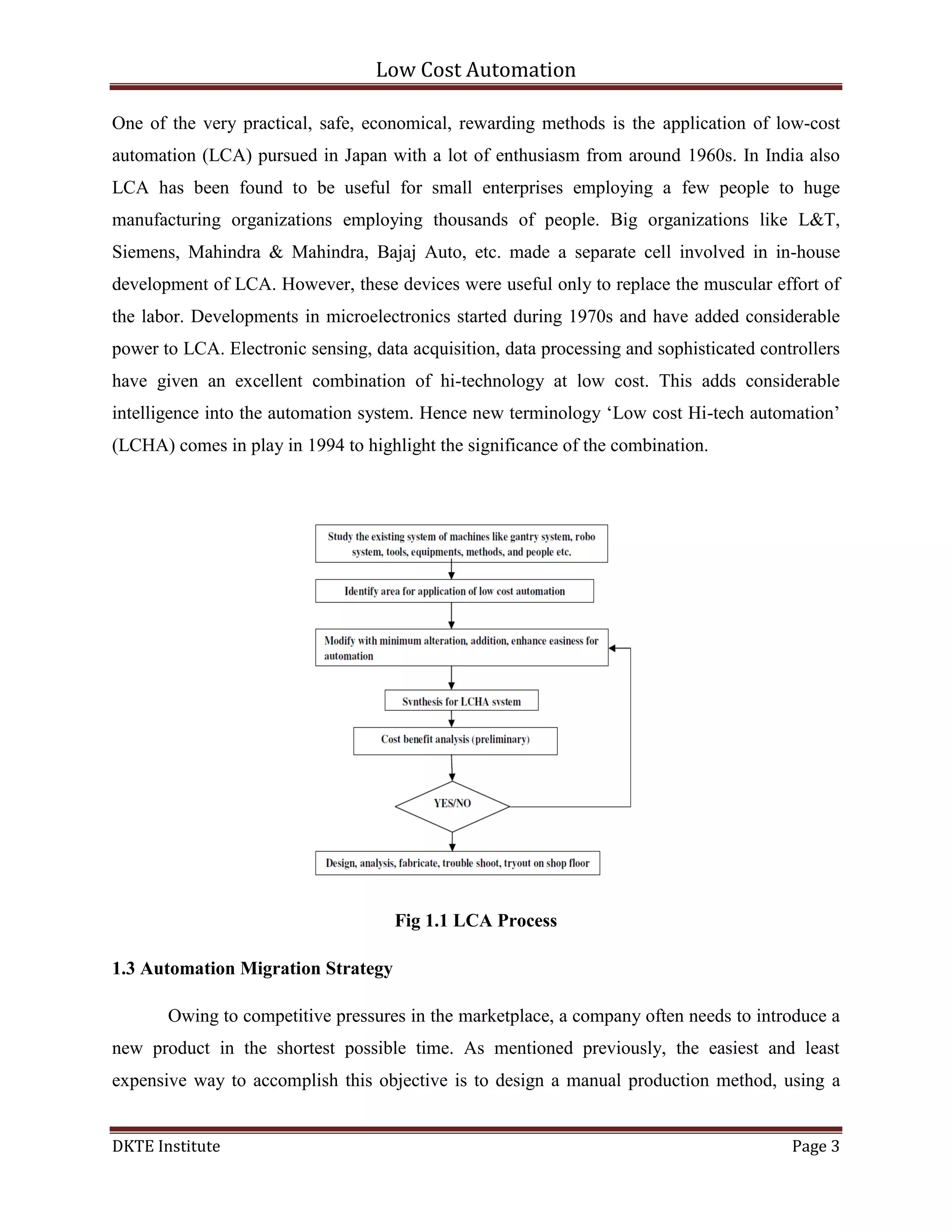 Low Cost Automation

One of the very practical, safe, economical, rewarding methods is the application of low-cost automation (LCA) pursued in Japan with a lot of enthusiasm from around 1960s. In India also LCA has been found to be useful for small enterprises employing a few people to huge manufacturing organizations employing thousands of people. Big organizations like L&T, Siemens, Mahindra & Mahindra, Bajaj Auto, etc. made a separate cell involved in in-house development of LCA. However, these devices were useful only to replace the muscular effort of the labor. Developments in microelectronics started during 1970s and have added considerable power to LCA. Electronic sensing, data acquisition, data processing and sophisticated controllers have given an excellent combination of hi-technology at low cost. This adds considerable intelligence into the automation system. Hence new terminology ‘Low cost Hi-tech automation’ (LCHA) comes in play in 1994 to highlight the significance of the combination.

Study the existing system of machines like gantry system, robo system, tools, equipments, methods, and people etc.

Identify area for application of low cost automation

Modify with minimum alteration, addition, enhance easiness for automation

Synthesis for LCHA system

Cost benefit analysis (preliminary)

YES/NO

Design, analysis, fabricate, trouble shoot, tryout on shop floor

Fig 1.1 LCA Process

1.3 Automation Migration Strategy

Owing to competitive pressures in the marketplace, a company often needs to introduce a new product in the shortest possible time. As mentioned previously, the easiest and least expensive way to accomplish this objective is to design a manual production method, using a

DKTE Institute
Page 3